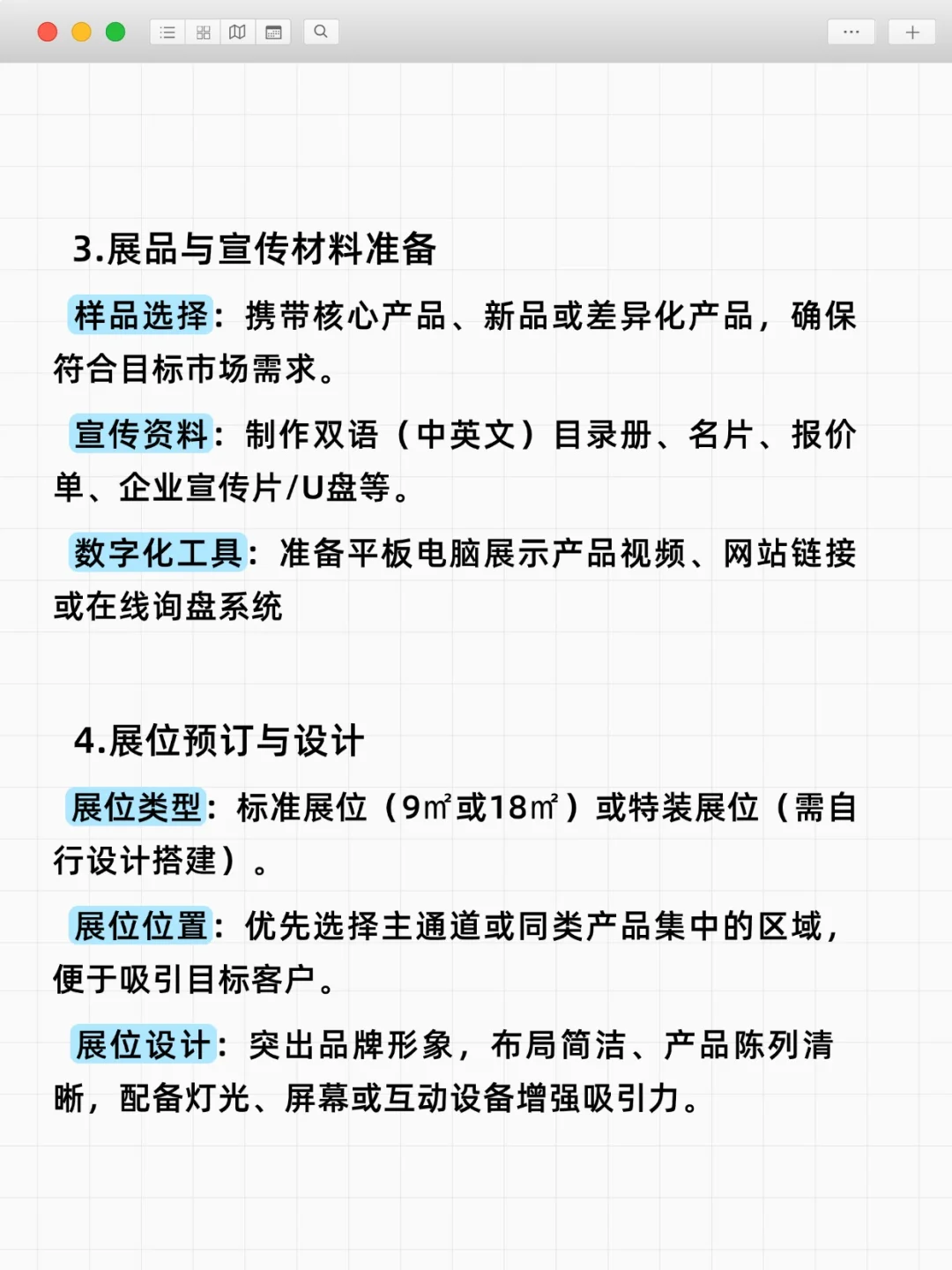 3.展品与宣传材料准备

样品选择：携带核心产品、新品或差异化产品，确保符合目标市场需求。

宣传资料：制作双语（中英文）目录册、名片、报价单、企业宣传片/U盘等。

数字化工具：准备平板电脑展示产品视频、网站链接或在线询盘系统

4.展位预订与设计

展位类型：标准展位（9㎡或18㎡）或特装展位（需自行设计搭建）。

展位位置：优先选择主通道或同类产品集中的区域，便于吸引目标客户。

展位设计：突出品牌形象，布局简洁、产品陈列清晰，配备灯光、屏幕或互动设备增强吸引力。